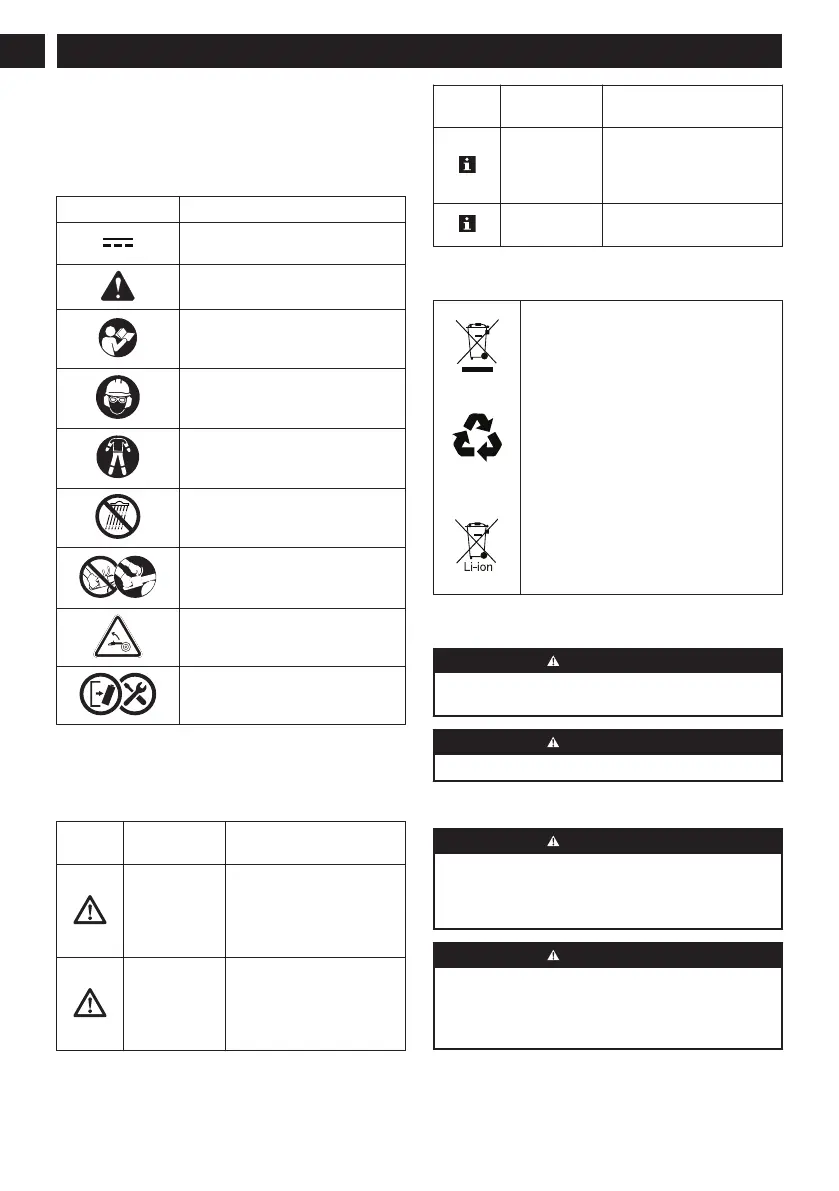 Li-ion